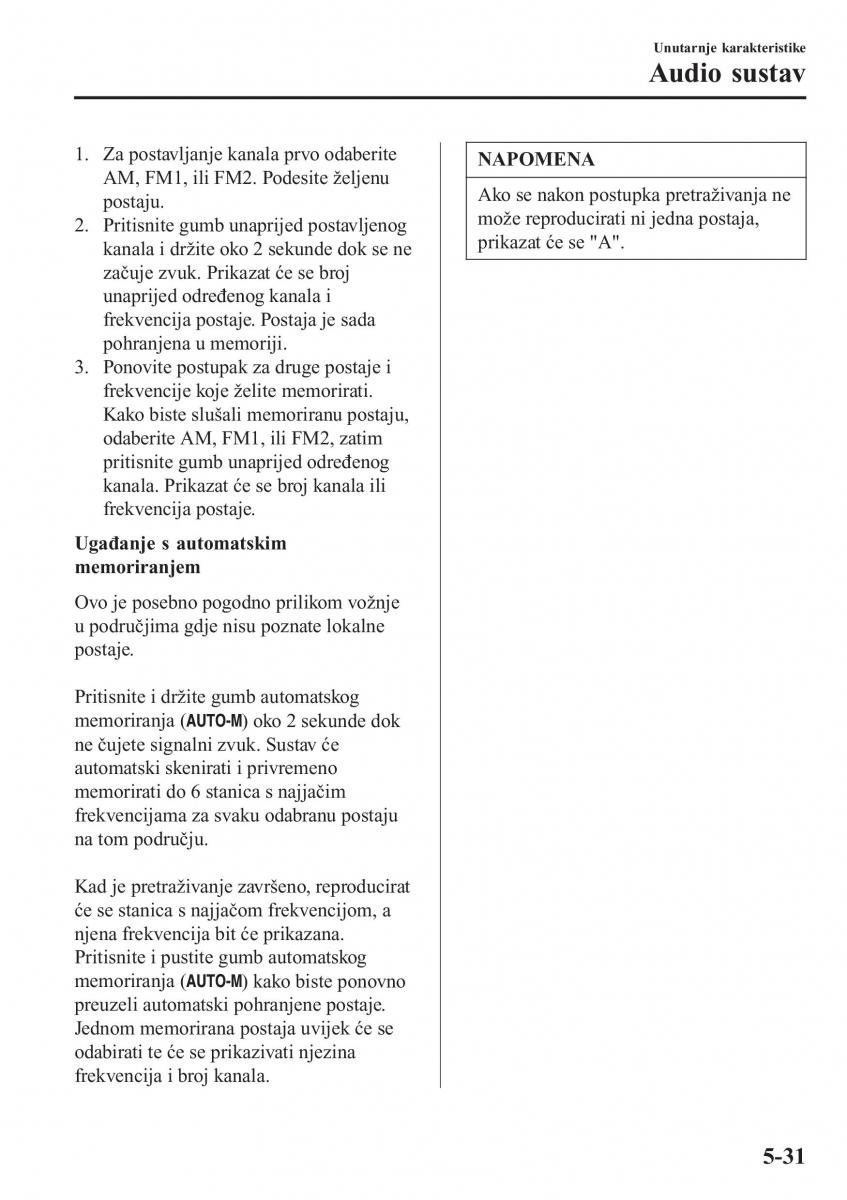 Unutarnje karakteristike
Audio sustav

1. Za postavljanje kanala prvo odaberite AM, FM1, ili FM2. Podesite željenu postaju.
2. Pritisnite gumb unaprijed postavljenog kanala i držite oko 2 sekunde dok se ne začuje zvuk. Prikazat će se broj unaprijed određenog kanala i frekvencija postaje. Postaja je sada pohranjena u memoriji.
3. Ponovite postupak za druge postaje i frekvencije koje želite memorirati. Kako biste slušali memoriranu postaju, odaberite AM, FM1, ili FM2, zatim pritisnite gumb unaprijed određenog kanala. Prikazat će se broj kanala ili frekvencija postaje.

Ugađanje s automatskim memoriranjem

Ovo je posebno pogodno prilikom vožnje u područjima gdje nisu poznate lokalne postaje.

Pritisnite i držite gumb automatskog memoriranja (AUTO-M) oko 2 sekunde dok ne čujete signalni zvuk. Sustav će automatski skenirati i privremeno memorirati do 6 stanica s najjačim frekvencijama za svaku odabranu postaju na tom području.

Kad je pretraživanje završeno, reproducirat će se stanica s najjačom frekvencijom, a njena frekvencija bit će prikazana. Pritisnite i pustite gumb automatskog memoriranja (AUTO-M) kako biste ponovno preuzeli automatski pohranjene postaje. Jednom memorirana postaja uvijek će se odabirati te će se prikazivati njezina frekvencija i broj kanala.

NAPOMENA
Ako se nakon postupka pretraživanja ne može reproducirati ni jedna postaja, prikazat će se "A".

5-31